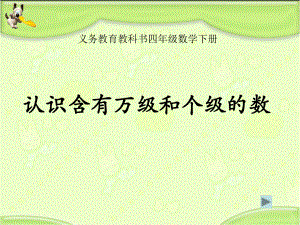 义务教育教科书四年级数学下册

认识含有万级和个级的数